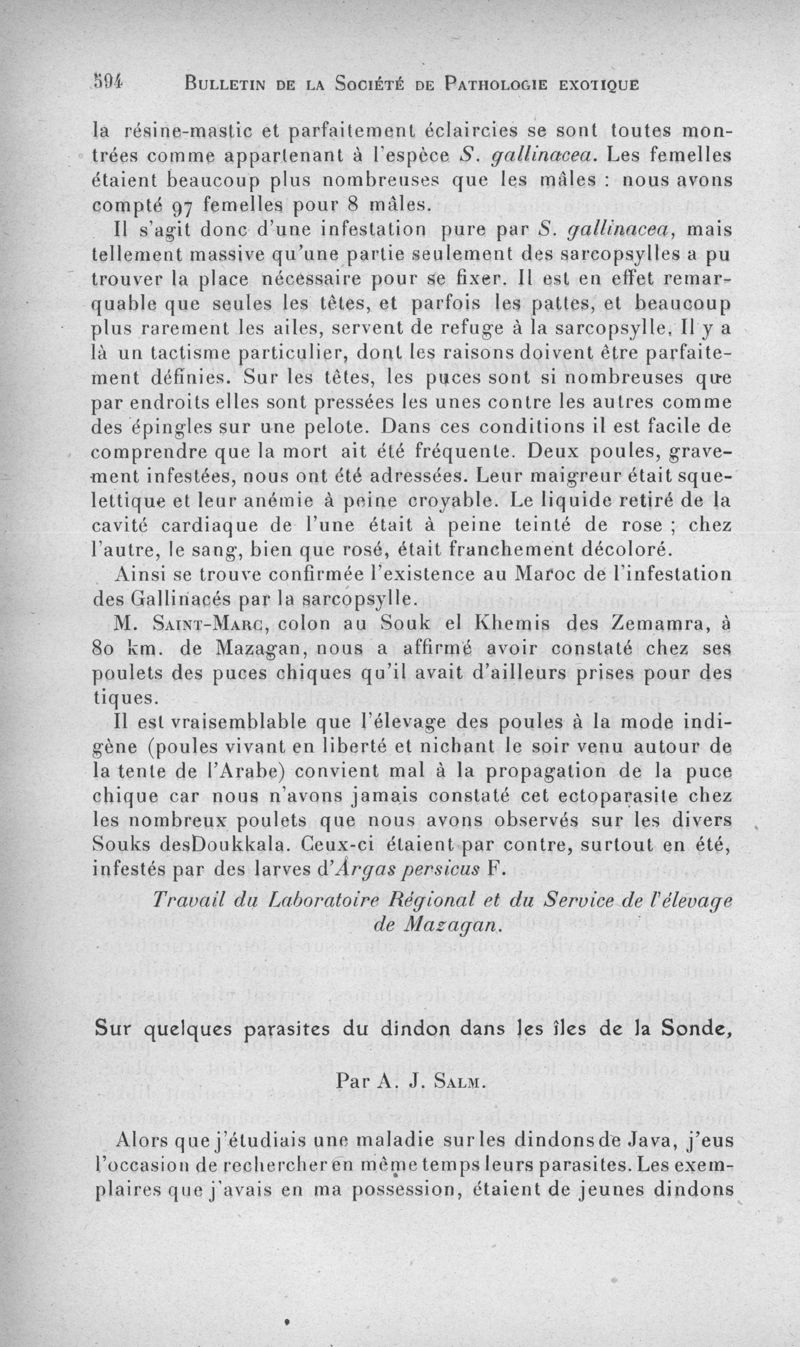 594 BULLETIN DE LA SOCIÉTÉ DE PATHOLOGIE EXOTIQUE

la résine-mastic et parfaitement éclaircies se sont toutes montrées comme appartenant à l'espèce S. gallinacea. Les femelles étaient beaucoup plus nombreuses que les mâles : nous avons compté 97 femelles pour 8 mâles.

Il s'agit donc d'une infestation pure par S. gallinacea, mais tellement massive qu'une partie seulement des sarcopsylles a pu trouver la place nécessaire pour se fixer. Il est en effet remarquable que seules les têtes, et parfois les pattes, et beaucoup plus rarement les ailes, servent de refuge à la sarcopsylle. Il y a là un tactisme particulier, dont les raisons doivent être parfaitement définies. Sur les têtes, les puces sont si nombreuses que par endroits elles sont pressées les unes contre les autres comme des épingles sur une pelote. Dans ces conditions il est facile de comprendre que la mort ait été fréquente. Deux poules, gravement infestées, nous ont été adressées. Leur maigreur était squelettique et leur anémie à peine croyable. Le liquide retiré de la cavité cardiaque de l'une était à peine teinté de rose ; chez l'autre, le sang, bien que rosé, était franchement décoloré.

Ainsi se trouve confirmée l'existence au Maroc de l'infestation des Gallinacés par la sarcopsylle.

M. SAINT-MARC, colon au Souk el Khemis des Zemamra, à 80 km. de Mazagan, nous a affirmé avoir constaté chez ses poulets des puces chiques qu'il avait d'ailleurs prises pour des tiques.

Il est vraisemblable que l'élevage des poules à la mode indigène (poules vivant en liberté et nichant le soir venu autour de la tente de l'Arabe) convient mal à la propagation de la puce chique car nous n'avons jamais constaté cet ectoparasite chez les nombreux poulets que nous avons observés sur les divers Souks desDoukkala. Ceux-ci étaient par contre, surtout en été, infestés par des larves d'Argas persicus F.

Travail du Laboratoire Régional et du Service de l'élevage de Mazagan.

Sur quelques parasites du dindon dans les îles de la Sonde,

Par A. J. SALM.

Alors que j'étudiais une maladie sur les dindons de Java, j'eus l'occasion de rechercher en même temps leurs parasites. Les exemplaires que j'avais en ma possession, étaient de jeunes dindons